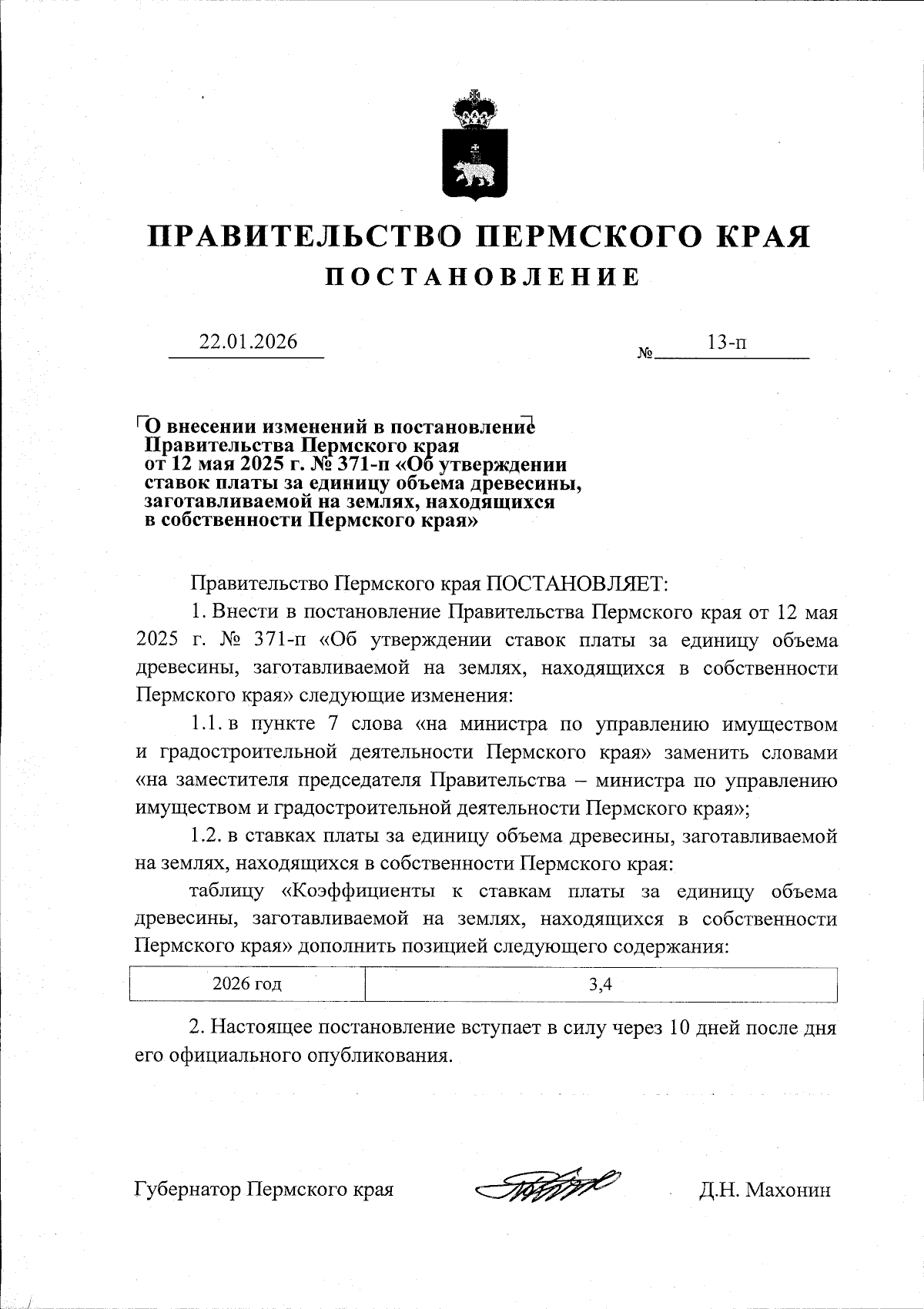 ПРАВИТЕЛЬСТВО ПЕРМСКОГО КРАЯ
ПОСТАНОВЛЕНИЕ

22.01.2026

№ 13-п

О внесении изменений в постановление Правительства Пермского края от 12 мая 2025 г. № 371-п «Об утверждении ставок платы за единицу объема древесины, заготавливаемой на землях, находящихся в собственности Пермского края»

Правительство Пермского края ПОСТАНОВЛЯЕТ:

1. Внести в постановление Правительства Пермского края от 12 мая 2025 г. № 371-п «Об утверждении ставок платы за единицу объема древесины, заготавливаемой на землях, находящихся в собственности Пермского края» следующие изменения:

1.1. в пункте 7 слова «на министра по управлению имуществом и градостроительной деятельности Пермского края» заменить словами «на заместителя председателя Правительства – министра по управлению имуществом и градостроительной деятельности Пермского края»;

1.2. в ставках платы за единицу объема древесины, заготавливаемой на землях, находящихся в собственности Пермского края:

таблицу «Коэффициенты к ставкам платы за единицу объема древесины, заготавливаемой на землях, находящихся в собственности Пермского края» дополнить позицией следующего содержания:

| 2026 год | 3,4 |
|---|---|

2. Настоящее постановление вступает в силу через 10 дней после дня его официального опубликования.

Губернатор Пермского края Д.Н. Махонин